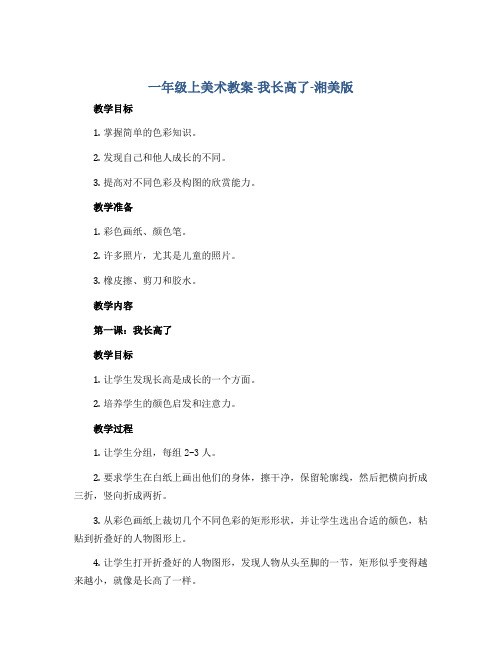 一年级上美术教案-我长高了-湘美版

教学目标

1. 掌握简单的色彩知识。

2. 发现自己和他人成长的不同。

3. 提高对不同色彩及构图的欣赏能力。

教学准备

1. 彩色画纸、颜色笔。

2. 许多照片，尤其是儿童的照片。

3. 橡皮擦、剪刀和胶水。

教学内容

第一课：我长高了

教学目标

1. 让学生发现长高是成长的一个方面。

2. 培养学生的颜色启发和注意力。

教学过程

1. 让学生分组，每组 2-3 人。

2. 要求学生在白纸上画出他们的身体，擦干净，保留轮廓线，然后把横向折成三折，竖向折成两折。

3. 从彩色画纸上裁切几个不同色彩的矩形形状，并让学生选出合适的颜色，粘贴到折叠好的人物图形上。

4. 让学生打开折叠好的人物图形，发现人物从头至脚的一节，矩形似乎变得越来越小，就像是长高了一样。